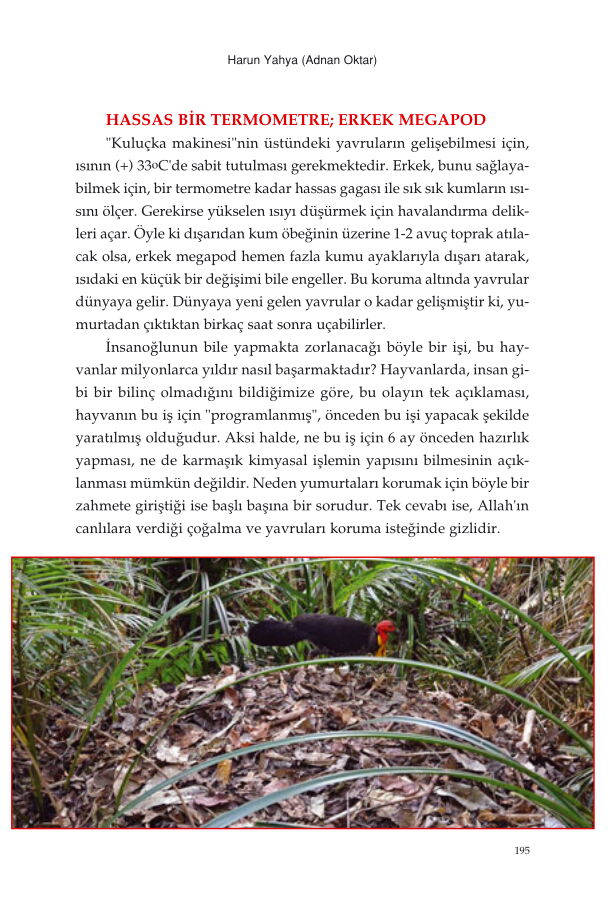 Harun Yahya (Adnan Oktar)

HASSAS BİR TERMOMETRE; ERKEK MEGAPOD

"Kuluçka makinesi"nin üstündeki yavruların gelişebilmesi için, ısının (+) 33oC'de sabit tutulması gerekmektedir. Erkek, bunu sağlayabilmek için, bir termometre kadar hassas gagası ile sık sık kumların ısısını ölçer. Gerekirse yükselen ısıyı düşürmek için havalandırma delikleri açar. Öyle ki dışarıdan kum öbeğinin üzerine 1-2 avuç toprak atılacak olsa, erkek megapod hemen fazla kumu ayaklarıyla dışarı atarak, ısıdaki en küçük bir değişimi bile engeller. Bu koruma altında yavrular dünyaya gelir. Dünyaya yeni gelen yavrular o kadar gelişmiştir ki, yumurtadan çıktıktan birkaç saat sonra uçabilirler.

İnsanoğlunun bile yapmakta zorlanacağı böyle bir işi, bu hayvanlar milyonlarca yıldır nasıl başarmaktadır? Hayvanlarda, insan gibi bir bilinç olmadığını bildiğimize göre, bu olayın tek açıklaması, hayvanın bu iş için "programlanmış", önceden bu işi yapacak şekilde yaratılmış olduğudur. Aksi halde, ne bu iş için 6 ay önceden hazırlık yapması, ne de karmaşık kimyasal işlemin yapısını bilmesinin açıklanması mümkün değildir. Neden yumurtaları korumak için böyle bir zahmete giriştiği ise başlı başına bir sorudur. Tek cevabı ise, Allah'ın canlılara verdiği çoğalma ve yavruları koruma isteğinde gizlidir.

195